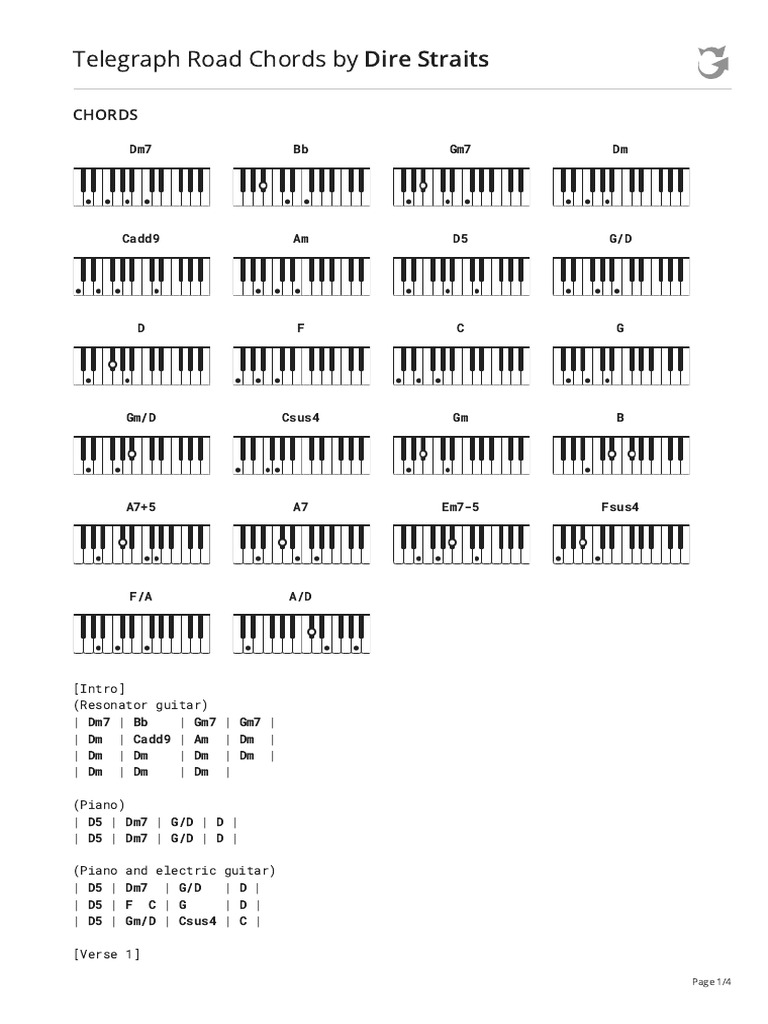 Telegraph Road Chords by Dire Straits

CHORDS

Dm7 Bb Gm7 Dm

Cadd9 Am D5 G/D

D F C G

Gm/D Csus4 Gm B

A7+5 A7 Em7-5 Fsus4

F/A A/D

[Intro]
(Resonator guitar)
| Dm7 | Bb | Gm7 | Gm7 |
| Dm | Cadd9 | Am | Dm |
| Dm | Dm | Dm | Dm |
| Dm | Dm | Dm |

(Piano)
| D5 | Dm7 | G/D | D |
| D5 | Dm7 | G/D | D |

(Piano and electric guitar)
| D5 | Dm7 | G/D | D |
| D5 | F C | G | D |
| D5 | Gm/D | Csus4 | C |

[Verse 1]

Page 1/4